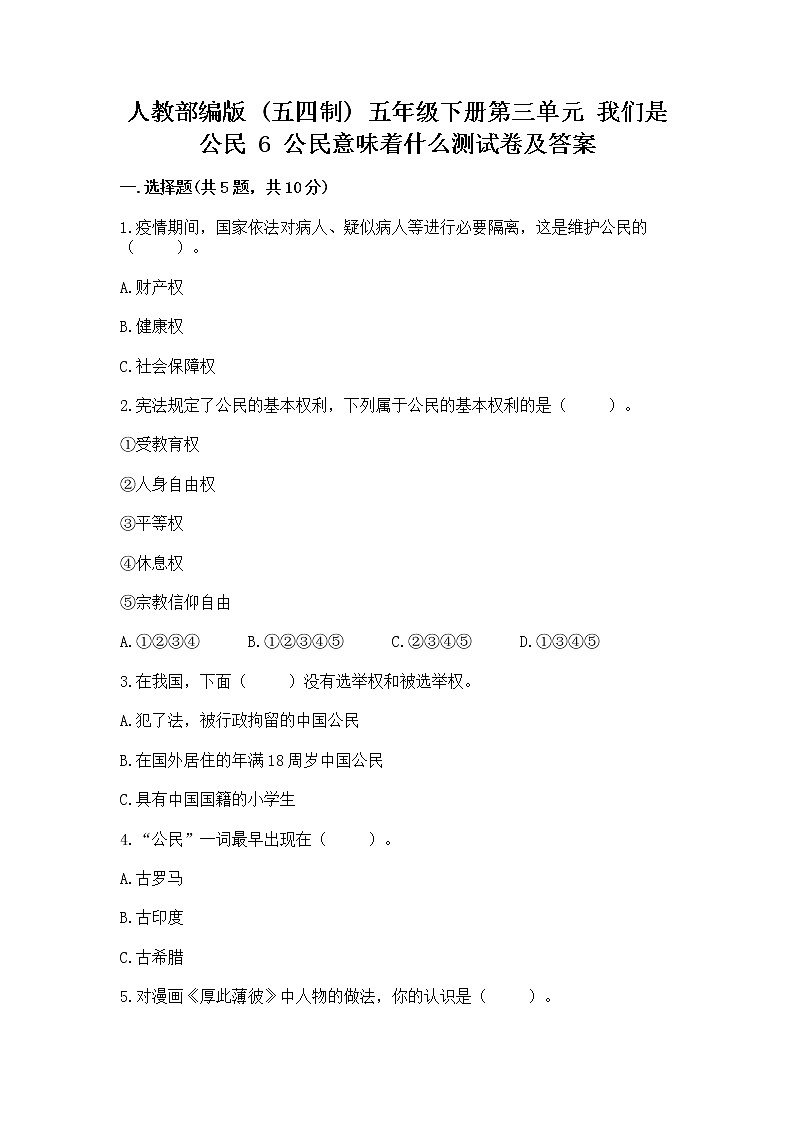 人教部编版（五四制）五年级下册第三单元 我们是公民 6 公民意味着什么测试卷及答案

一.选择题(共5题，共10分)

1.疫情期间，国家依法对病人、疑似病人等进行必要隔离，这是维护公民的（　　）。

A.财产权

B.健康权

C.社会保障权

2.宪法规定了公民的基本权利，下列属于公民的基本权利的是（　　）。

①受教育权

②人身自由权

③平等权

④休息权

⑤宗教信仰自由

A.①②③④　　B.①②③④⑤　　C.②③④⑤　　D.①③④⑤

3.在我国，下面（　　）没有选举权和被选举权。

A.犯了法，被行政拘留的中国公民

B.在国外居住的年满18周岁中国公民

C.具有中国国籍的小学生

4.“公民”一词最早出现在（　　）。

A.古罗马

B.古印度

C.古希腊

5.对漫画《厚此薄彼》中人物的做法，你的认识是（　　）。